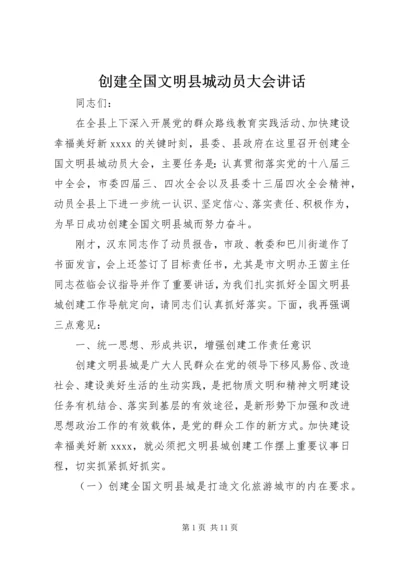 创建全国文明县城动员大会讲话

同志们：

在全县上下深入开展党的群众路线教育实践活动、加快建设幸福美好新 xxxx 的关键时刻，县委、县政府在这里召开创建全国文明县城动员大会，主要任务是：认真贯彻落实党的十八届三中全会，市委四届三、四次全会以及县委十三届四次全会精神，动员全县上下进一步统一认识、坚定信心、落实责任、积极作为，为早日成功创建全国文明县城而努力奋斗。

刚才，汉东同志作了动员报告，市政、教委和巴川街道作了书面发言，会上还签订了目标责任书，尤其是市文明办王茵主任同志莅临会议指导并作了重要讲话，为我们扎实抓好全国文明县城创建工作导航定向，请同志们认真抓好落实。下面，我再强调三点意见：

一、统一思想、形成共识，增强创建工作责任意识

创建文明县城是广大人民群众在党的领导下移风易俗、改造社会、建设美好生活的生动实践，是把物质文明和精神文明建设任务有机结合、落实到基层的有效途径，是新形势下加强和改进思想政治工作的有效载体，是党的群众工作的新方式。加快建设幸福美好新 xxxx，就必须把文明县城创建工作摆上重要议事日程，切实抓紧抓好抓实。

（一）创建全国文明县城是打造文化旅游城市的内在要求。

第 1 页 共 11 页